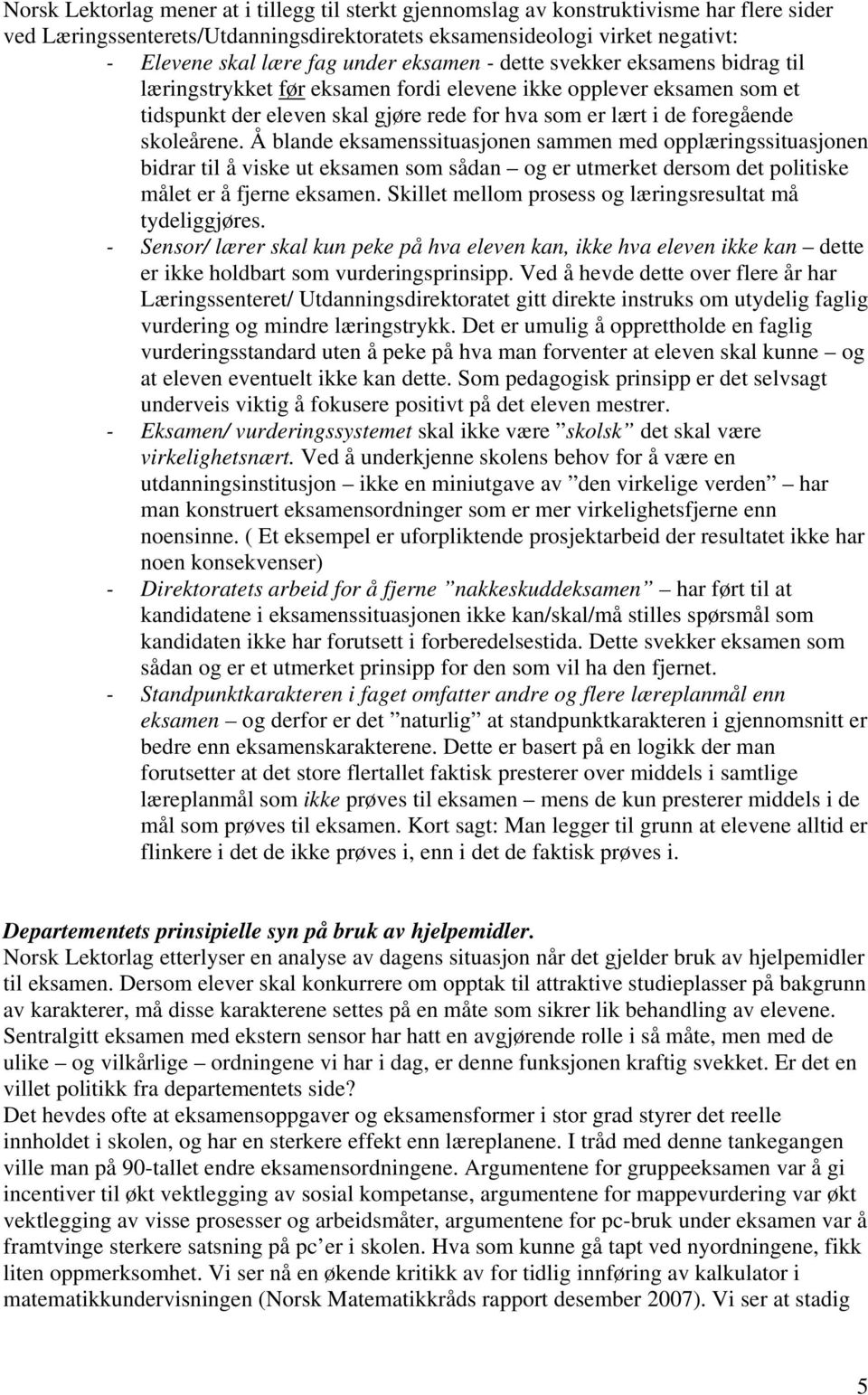 Norsk Lektorlag mener at i tillegg til sterkt gjennomslag av konstruktivisme har flere sider ved Læringssenterets/Utdanningsdirektoratets eksamensideologi virket negativt:

- Elevene skal lære fag under eksamen - dette svekker eksamens bidrag til læringstrykket før eksamen fordi elevene ikke opplever eksamen som et tidspunkt der eleven skal gjøre rede for hva som er lært i de foregående skoleårene. Å blande eksamenssituasjonen sammen med opplæringssituasjonen bidrar til å viske ut eksamen som sådan – og er utmerket dersom det politiske målet er å fjerne eksamen. Skillet mellom prosess og læringsresultat må tydeliggjøres.
- Sensor/ lærer skal kun peke på hva eleven kan, ikke hva eleven ikke kan – dette er ikke holdbart som vurderingsprinsipp. Ved å hevde dette over flere år har Læringssenteret/ Utdanningsdirektoratet gitt direkte instruks om utydelig faglig vurdering og mindre læringstrykk. Det er umulig å opprettholde en faglig vurderingsstandard uten å peke på hva man forventer at eleven skal kunne – og at eleven eventuelt ikke kan dette. Som pedagogisk prinsipp er det selvsagt underveis viktig å fokusere positivt på det eleven mestrer.
- Eksamen/ vurderingssystemet skal ikke være ”skolsk” det skal være virkelighetsnært. Ved å underkjenne skolens behov for å være en utdanningsinstitusjon – ikke en miniutgave av ”den virkelige verden” – har man konstruert eksamensordninger som er mer virkelighetsfjerne enn noensinne. ( Et eksempel er uforpliktende prosjektarbeid der resultatet ikke har noen konsekvenser)
- Direktoratets arbeid for å fjerne ”nakkeskuddeksamen” – har ført til at kandidatene i eksamenssituasjonen ikke kan/skal/må stilles spørsmål som kandidaten ikke har forutsett i forberedelsestida. Dette svekker eksamen som sådan og er et utmerket prinsipp for den som vil ha den fjernet.
- Standpunktkarakteren i faget omfatter andre og flere læreplanmål enn eksamen – og derfor er det ”naturlig” at standpunktkarakteren i gjennomsnitt er bedre enn eksamenskarakterene. Dette er basert på en logikk der man forutsetter at det store flertallet faktisk presterer over middels i samtlige læreplanmål som ikke prøves til eksamen – mens de kun presterer middels i de mål som prøves til eksamen. Kort sagt: Man legger til grunn at elevene alltid er flinkere i det de ikke prøves i, enn i det de faktisk prøves i.

Departementets prinsipielle syn på bruk av hjelpemidler.
Norsk Lektorlag etterlyser en analyse av dagens situasjon når det gjelder bruk av hjelpemidler til eksamen. Dersom elever skal konkurrere om opptak til attraktive studieplasser på bakgrunn av karakterer, må disse karakterene settes på en måte som sikrer lik behandling av elevene. Sentralgitt eksamen med ekstern sensor har hatt en avgjørende rolle i så måte, men med de ulike – og vilkårlige – ordningene vi har i dag, er denne funksjonen kraftig svekket. Er det en villet politikk fra departementets side?
Det hevdes ofte at eksamensoppgaver og eksamensformer i stor grad styrer det reelle innholdet i skolen, og har en sterkere effekt enn læreplanene. I tråd med denne tankegangen ville man på 90-tallet endre eksamensordningene. Argumentene for gruppeeksamen var å gi incentiver til økt vektlegging av sosial kompetanse, argumentene for mappevurdering var økt vektlegging av visse prosesser og arbeidsmåter, argumentene for pc-bruk under eksamen var å framtvinge sterkere satsning på pc’er i skolen. Hva som kunne gå tapt ved nyordningene, fikk liten oppmerksomhet. Vi ser nå en økende kritikk av for tidlig innføring av kalkulator i matematikkundervisningen (Norsk Matematikkråds rapport desember 2007). Vi ser at stadig

5